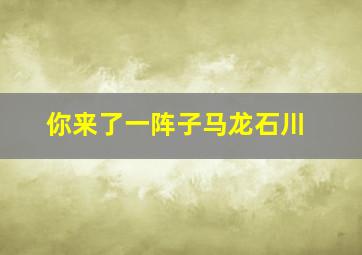 你来了一阵子马龙石川